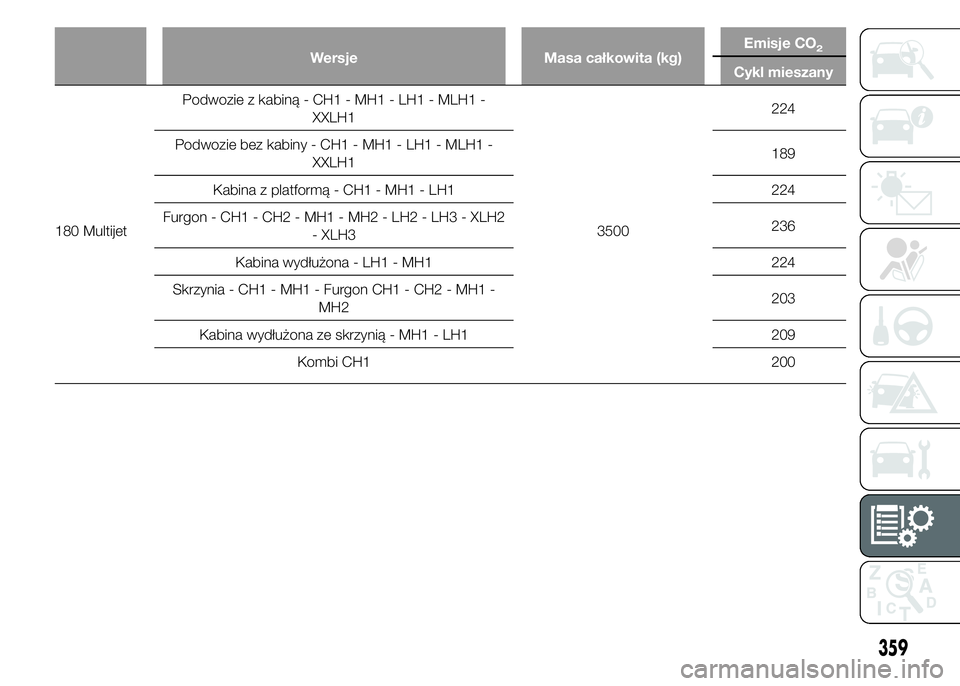 |  | Wersje | Masa całkowita (kg) | Emisje $CO_2$ Cykl mieszany |
|---|---|---|---|
| 180 Multijet | Podwozie z kabiną - CH1 - MH1 - LH1 - MLH1 - XXLH1 | 3500 | 224 |
|  | Podwozie bez kabiny - CH1 - MH1 - LH1 - MLH1 - XXLH1 |  | 189 |
|  | Kabina z platformą - CH1 - MH1 - LH1 |  | 224 |
|  | Furgon - CH1 - CH2 - MH1 - MH2 - LH2 - LH3 - XLH2 - XLH3 |  | 236 |
|  | Kabina wydłużona - LH1 - MH1 |  | 224 |
|  | Skrzynia - CH1 - MH1 - Furgon CH1 - CH2 - MH1 - MH2 |  | 203 |
|  | Kabina wydłużona ze skrzynią - MH1 - LH1 |  | 209 |
|  | Kombi CH1 |  | 200 |

Z E B A C D T

359

carmanualsonline.info